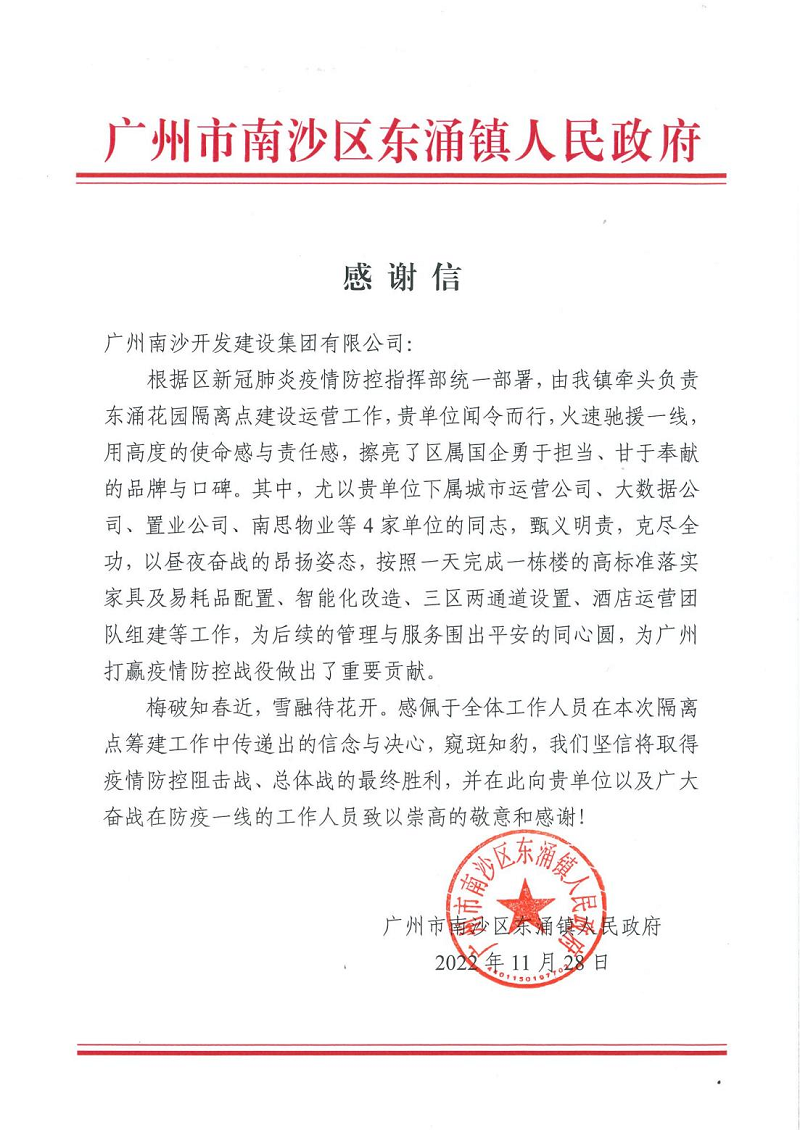 广州市南沙区东涌镇人民政府

感谢信

广州南沙开发建设集团有限公司：

根据区新冠肺炎疫情防控指挥部统一部署，由我镇牵头负责东涌花园隔离点建设运营工作，贵单位闻令而行，火速驰援一线，用高度的使命感与责任感，擦亮了区属国企勇于担当、甘于奉献的品牌与口碑。其中，尤以贵单位下属城市运营公司、大数据公司、置业公司、南思物业等4家单位的同志，甄义明责，克尽全功，以昼夜奋战的昂扬姿态，按照一天完成一栋楼的高标准落实家具及易耗品配置、智能化改造、三区两通道设置、酒店运营团队组建等工作，为后续的管理与服务围出平安的同心圆，为广州打赢疫情防控战役做出了重要贡献。

梅破知春近，雪融待花开。感佩于全体工作人员在本次隔离点筹建工作中传递出的信念与决心，窥斑知豹，我们坚信将取得疫情防控阻击战、总体战的最终胜利，并在此向贵单位以及广大奋战在防疫一线的工作人员致以崇高的敬意和感谢！

广州市南沙区东涌镇人民政府
2022年11月28日

广州市南沙区东涌镇人民政府